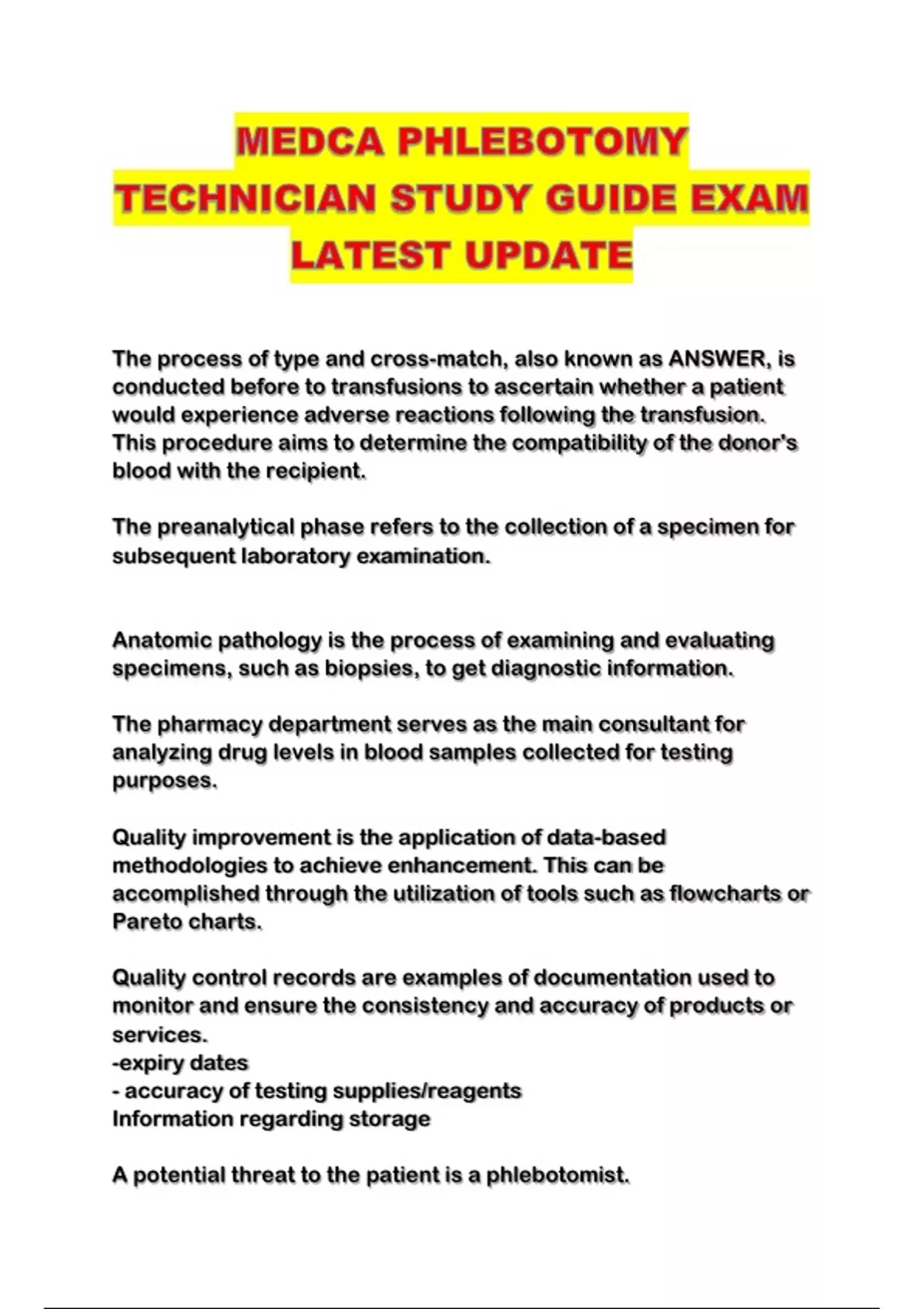 MEDCA PHLEBOTOMY TECHNICIAN STUDY GUIDE EXAM LATEST UPDATE

The process of type and cross-match, also known as ANSWER, is conducted before to transfusions to ascertain whether a patient would experience adverse reactions following the transfusion. This procedure aims to determine the compatibility of the donor's blood with the recipient.

The preanalytical phase refers to the collection of a specimen for subsequent laboratory examination.

Anatomic pathology is the process of examining and evaluating specimens, such as biopsies, to get diagnostic information.

The pharmacy department serves as the main consultant for analyzing drug levels in blood samples collected for testing purposes.

Quality improvement is the application of data-based methodologies to achieve enhancement. This can be accomplished through the utilization of tools such as flowcharts or Pareto charts.

Quality control records are examples of documentation used to monitor and ensure the consistency and accuracy of products or services.
-expiry dates
- accuracy of testing supplies/reagents
Information regarding storage

A potential threat to the patient is a phlebotomist.